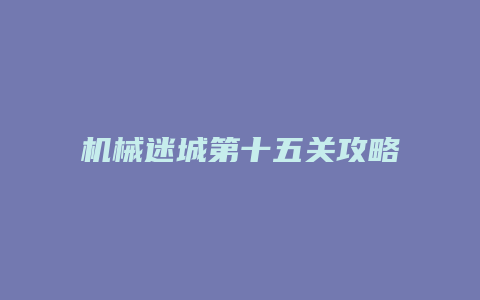 机械迷城第十五关攻略